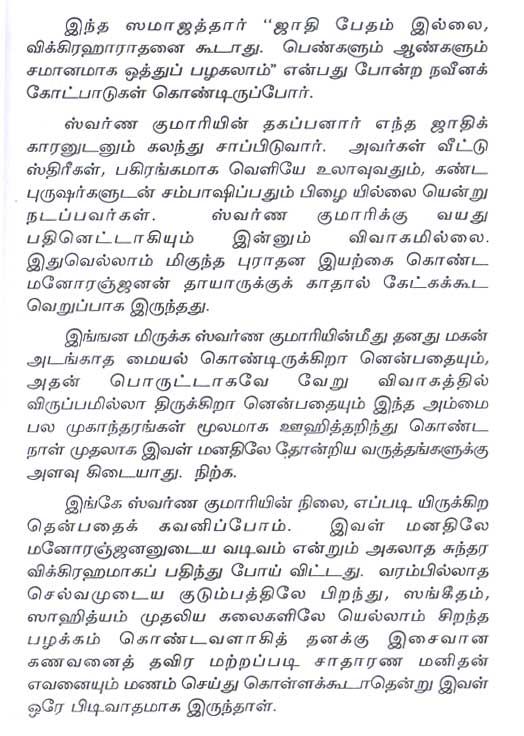 இந்த ஸமாஜத்தார் "ஜாதி பேதம் இல்லை, விக்கிரஹாராதனை கூடாது. பெண்களும் ஆண்களும் சமானமாக ஒத்துப் பழகலாம்" என்பது போன்ற நவீனக் கோட்பாடுகள் கொண்டிருப்போர்.

ஸ்வர்ண குமாரியின் தகப்பனார் எந்த ஜாதிக் காரனுடனும் கலந்து சாப்பிடுவார். அவர்கள் வீட்டு ஸ்திரீகள், பகிரங்கமாக வெளியே உலாவுவதும், கண்ட புருஷர்களுடன் சம்பாஷிப்பதும் பிழை யில்லை யென்று நடப்பவர்கள். ஸ்வர்ண குமாரிக்கு வயது பதினெட்டாகியும் இன்னும் விவாகமில்லை. இதுவெல்லாம் மிகுந்த புராதன இயற்கை கொண்ட மனோரஞ்ஜனன் தாயாருக்குக் காதால் கேட்கக்கூட வெறுப்பாக இருந்தது.

இங்ஙன மிருக்க ஸ்வர்ண குமாரியின்மீது தனது மகன் அடங்காத மையல் கொண்டிருக்கிறா னென்பதையும், அதன் பொருட்டாகவே வேறு விவாகத்தில் விருப்பமில்லா திருக்கிறா னென்பதையும் இந்த அம்மை பல முகாந்தரங்கள் மூலமாக ஊஹித்தறிந்து கொண்ட நாள் முதலாக இவள் மனதிலே தோன்றிய வருத்தங்களுக்கு அளவு கிடையாது. நிற்க.

இங்கே ஸ்வர்ண குமாரியின் நிலை, எப்படி யிருக்கிற தென்பதைக் கவனிப்போம். இவள் மனதிலே மனோரஞ்ஜனனுடைய வடிவம் என்றும் அகலாத சுந்தர விக்கிரஹமாகப் பதிந்து போய் விட்டது. வரம்பில்லாத செல்வமுடைய குடும்பத்திலே பிறந்து, ஸங்கீதம், ஸாஹித்யம் முதலிய கலைகளிலே யெல்லாம் சிறந்த பழக்கம் கொண்டவளாகித் தனக்கு இசைவான கணவனைத் தவிர மற்றப்படி சாதாரண மனிதன் எவனையும் மணம் செய்து கொள்ளக்கூடாதென்று இவள் ஒரே பிடிவாதமாக இருந்தாள்.